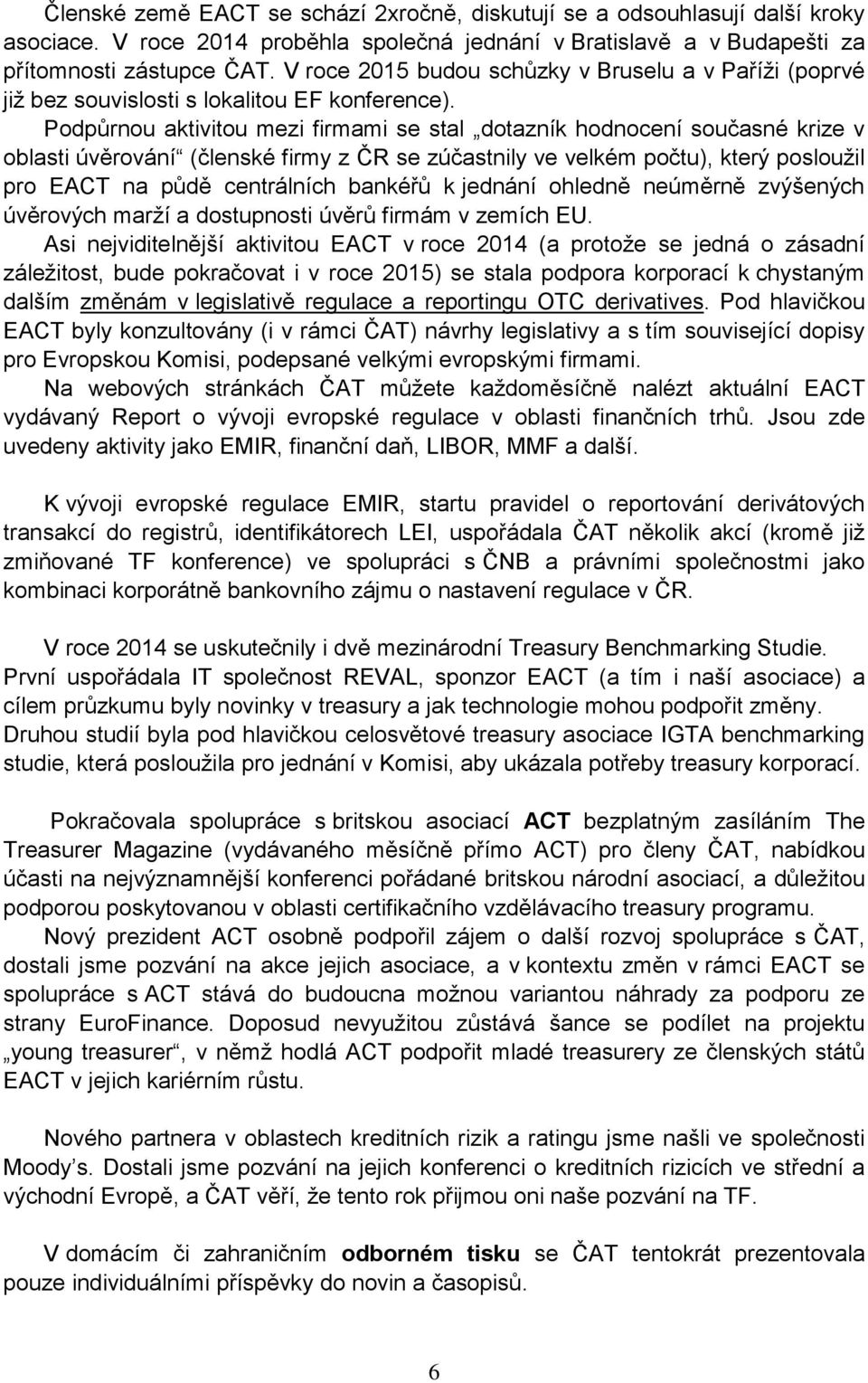 Členské země EACT se schází 2xročně, diskutují se a odsouhlasují další kroky asociace. V roce 2014 proběhla společná jednání v Bratislavě a v Budapešti za přítomnosti zástupce ČAT. V roce 2015 budou schůzky v Bruselu a v Paříži (poprvé již bez souvislosti s lokalitou EF konference).

Podpůrnou aktivitou mezi firmami se stal „dotazník hodnocení současné krize v oblasti úvěrování“ (členské firmy z ČR se zúčastnily ve velkém počtu), který posloužil pro EACT na půdě centrálních bankéřů k jednání ohledně neúměrně zvýšených úvěrových marží a dostupnosti úvěrů firmám v zemích EU.

Asi nejviditelnější aktivitou EACT v roce 2014 (a protože se jedná o zásadní záležitost, bude pokračovat i v roce 2015) se stala podpora korporací k chystaným dalším změnám v legislativě regulace a reportingu OTC derivatives. Pod hlavičkou EACT byly konzultovány (i v rámci ČAT) návrhy legislativy a s tím související dopisy pro Evropskou Komisi, podepsané velkými evropskými firmami.

Na webových stránkách ČAT můžete každoměsíčně nalézt aktuální EACT vydávaný Report o vývoji evropské regulace v oblasti finančních trhů. Jsou zde uvedeny aktivity jako EMIR, finanční daň, LIBOR, MMF a další.

K vývoji evropské regulace EMIR, startu pravidel o reportování derivátových transakcí do registrů, identifikátorech LEI, uspořádala ČAT několik akcí (kromě již zmiňované TF konference) ve spolupráci s ČNB a právními společnostmi jako kombinaci korporátně bankovního zájmu o nastavení regulace v ČR.

V roce 2014 se uskutečnily i dvě mezinárodní Treasury Benchmarking Studie. První uspořádala IT společnost REVAL, sponzor EACT (a tím i naší asociace) a cílem průzkumu byly novinky v treasury a jak technologie mohou podpořit změny. Druhou studií byla pod hlavičkou celosvětové treasury asociace IGTA benchmarking studie, která posloužila pro jednání v Komisi, aby ukázala potřeby treasury korporací.

Pokračovala spolupráce s britskou asociací ACT bezplatným zasíláním The Treasurer Magazine (vydávaného měsíčně přímo ACT) pro členy ČAT, nabídkou účasti na nejvýznamnější konferenci pořádané britskou národní asociací, a důležitou podporou poskytovanou v oblasti certifikačního vzdělávacího treasury programu.

Nový prezident ACT osobně podpořil zájem o další rozvoj spolupráce s ČAT, dostali jsme pozvání na akce jejich asociace, a v kontextu změn v rámci EACT se spolupráce s ACT stává do budoucna možnou variantou náhrady za podporu ze strany EuroFinance. Doposud nevyužitou zůstává šance se podílet na projektu „young treasurer“, v němž hodlá ACT podpořit mladé treasurery ze členských států EACT v jejich kariérním růstu.

Nového partnera v oblastech kreditních rizik a ratingu jsme našli ve společnosti Moody’s. Dostali jsme pozvání na jejich konferenci o kreditních rizicích ve střední a východní Evropě, a ČAT věří, že tento rok přijmou oni naše pozvání na TF.

V domácím či zahraničním odborném tisku se ČAT tentokrát prezentovala pouze individuálními příspěvky do novin a časopisů.

6